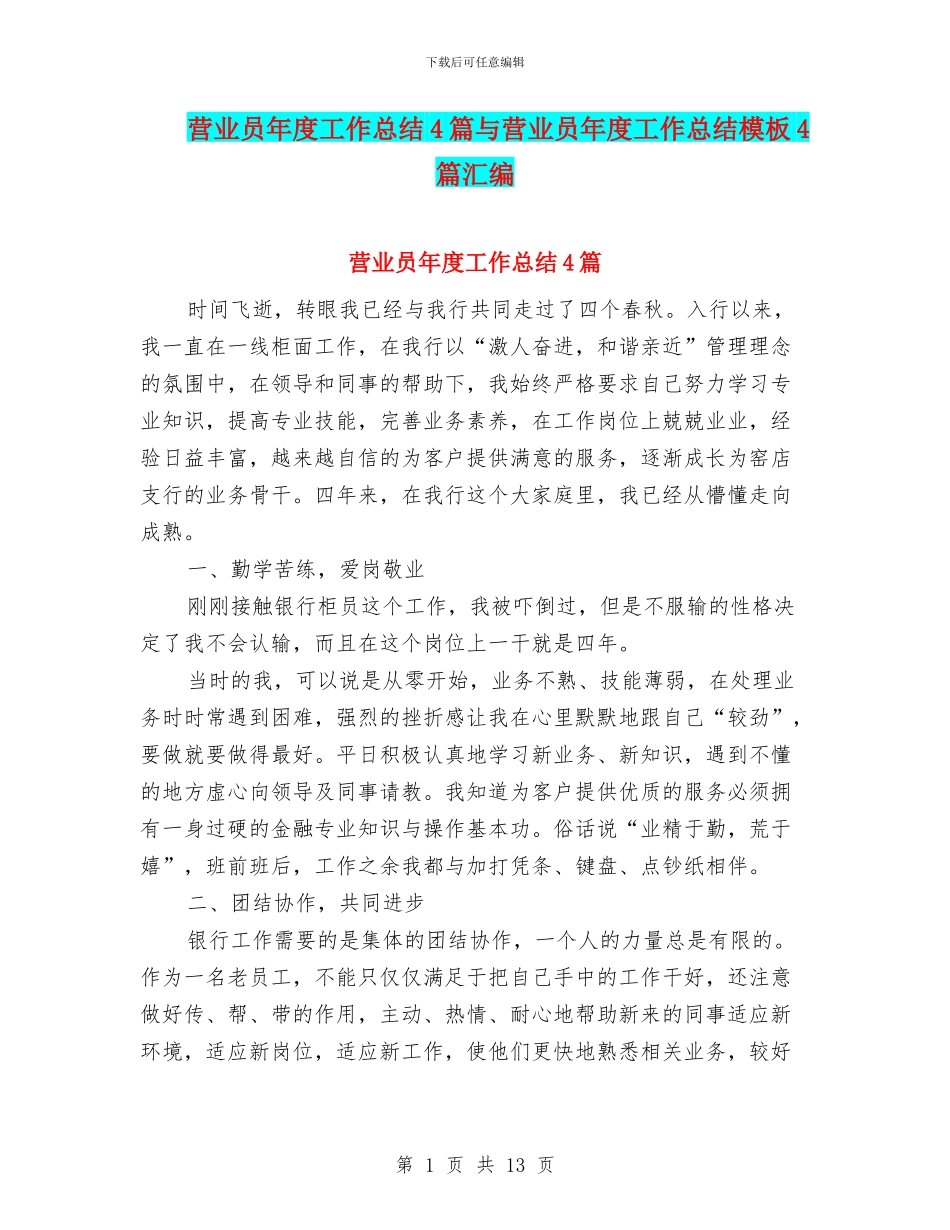 下载后可任意编辑

营业员年度工作总结4篇与营业员年度工作总结模板4篇汇编

营业员年度工作总结4篇

时间飞逝，转眼我已经与我行共同走过了四个春秋。入行以来，我一直在一线柜面工作，在我行以“激人奋进，和谐亲近”管理理念的氛围中，在领导和同事的帮助下，我始终严格要求自己努力学习专业知识，提高专业技能，完善业务素养，在工作岗位上兢兢业业，经验日益丰富，越来越自信的为客户提供满意的服务，逐渐成长为窑店支行的业务骨干。四年来，在我行这个大家庭里，我已经从懵懂走向成熟。

一、勤学苦练，爱岗敬业

刚刚接触银行柜员这个工作，我被吓倒过，但是不服输的性格决定了我不会认输，而且在这个岗位上一干就是四年。

当时的我，可以说是从零开始，业务不熟、技能薄弱，在处理业务时时常遇到困难，强烈的挫折感让我在心里默默地跟自己“较劲”，要做就要做得最好。平日积极认真地学习新业务、新知识，遇到不懂的地方虚心向领导及同事请教。我知道为客户提供优质的服务必须拥有一身过硬的金融专业知识与操作基本功。俗话说“业精于勤，荒于嬉”，班前班后，工作之余我都与加打凭条、键盘、点钞纸相伴。

二、团结协作，共同进步

银行工作需要的是集体的团结协作，一个人的力量总是有限的。作为一名老员工，不能只仅仅满足于把自己手中的工作干好，还注意做好传、帮、带的作用，主动、热情、耐心地帮助新来的同事适应新环境，适应新岗位，适应新工作，使他们更快地熟悉相关业务，较好

第 1 页 共 13 页